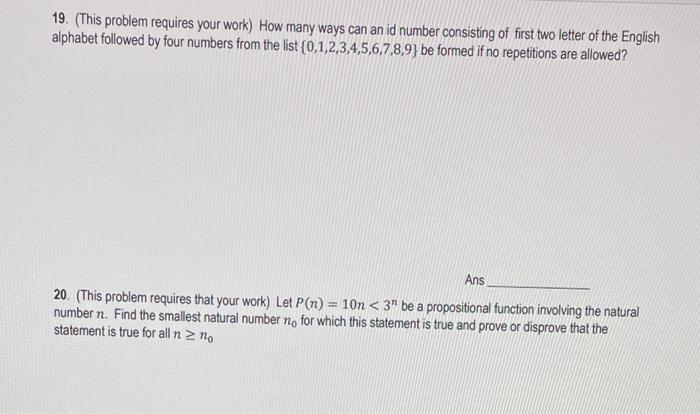 19. (This problem requires your work) How many ways can an id number consisting of first two letter of the English alphabet followed by four numbers from the list $\{0,1,2,3,4,5,6,7,8,9\}$ be formed if no repetitions are allowed?

Ans ____

20. (This problem requires that your work) Let $P(n) = 10n < 3^n$ be a propositional function involving the natural number $n$. Find the smallest natural number $n_0$ for which this statement is true and prove or disprove that the statement is true for all $n \geq n_0$